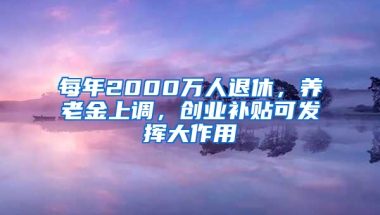 每年2000万人退休，养老金上调，创业补贴可发挥大作用